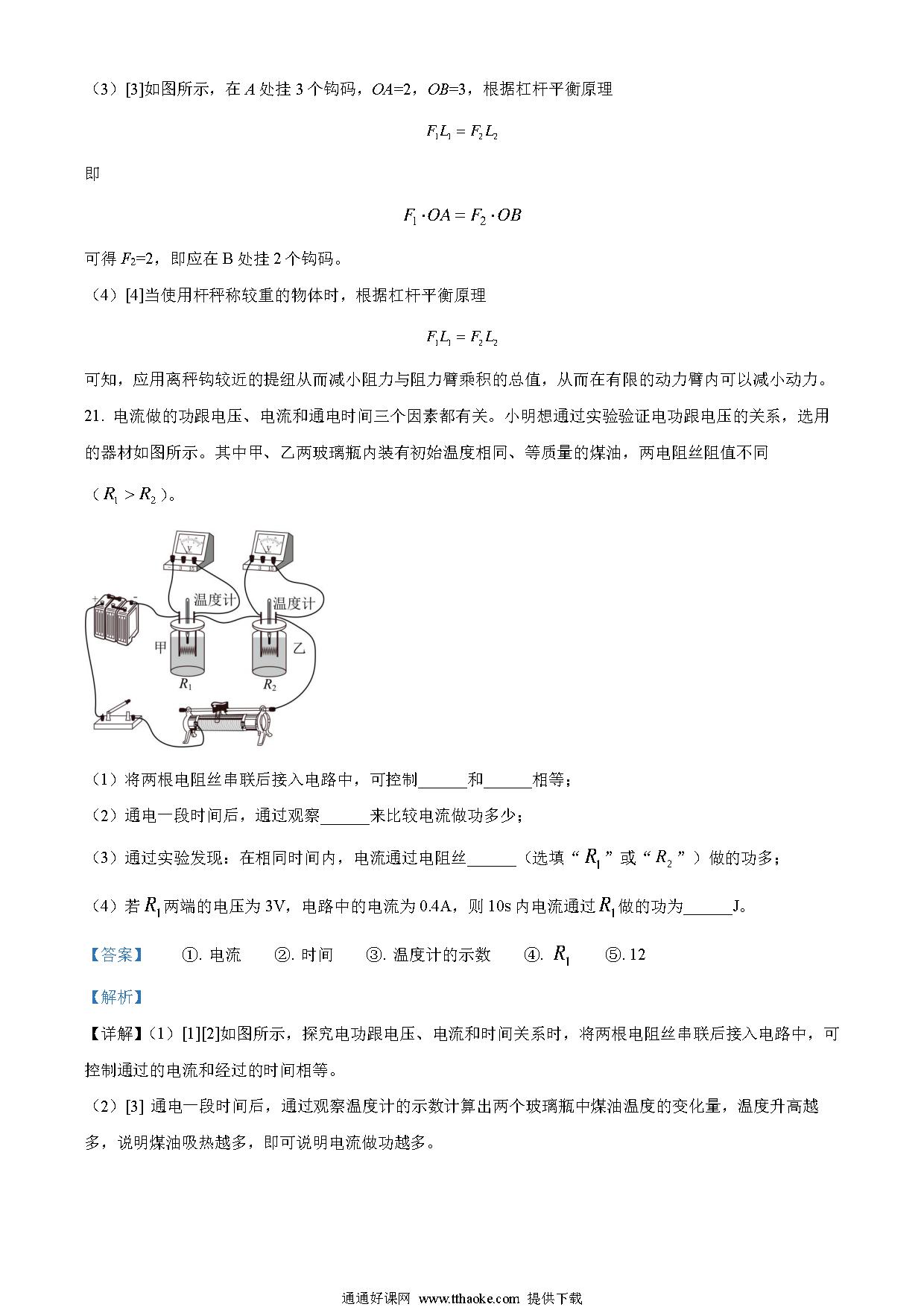 （3）[3]如图所示，在 $A$ 处挂 3 个钩码，$OA$=2，$OB$=3，根据杠杆平衡原理

$F_1L_1 = F_2L_2$

即

$F_1 \cdot OA = F_2 \cdot OB$

可得 $F_2$=2，即应在 B 处挂 2 个钩码。

（4）[4]当使用杆秤称较重的物体时，根据杠杆平衡原理

$F_1L_1 = F_2L_2$

可知，应用离秤钩较近的提纽从而减小阻力与阻力臂乘积的总值，从而在有限的动力臂内可以减小动力。

21. 电流做的功跟电压、电流和通电时间三个因素都有关。小明想通过实验验证电功跟电压的关系，选用的器材如图所示。其中甲、乙两玻璃瓶内装有初始温度相同、等质量的煤油，两电阻丝阻值不同（$R_1 > R_2$）。

V V 温度计 温度计 甲 乙 $R_1$ $R_2$

（1）将两根电阻丝串联后接入电路中，可控制______和______相等；

（2）通电一段时间后，通过观察______来比较电流做功多少；

（3）通过实验发现：在相同时间内，电流通过电阻丝______（选填“$R_1$”或“$R_2$”）做的功多；

（4）若 $R_1$ 两端的电压为 3V，电路中的电流为 0.4A，则 10s 内电流通过 $R_1$ 做的功为______J。

【答案】 ①. 电流 ②. 时间 ③. 温度计的示数 ④. $R_1$ ⑤. 12

【解析】

【详解】（1）[1][2]如图所示，探究电功跟电压、电流和时间关系时，将两根电阻丝串联后接入电路中，可控制通过的电流和经过的时间相等。

（2）[3] 通电一段时间后，通过观察温度计的示数计算出两个玻璃瓶中煤油温度的变化量，温度升高越多，说明煤油吸热越多，即可说明电流做功越多。

通通好课网 www.tthaoke.com 提供下载